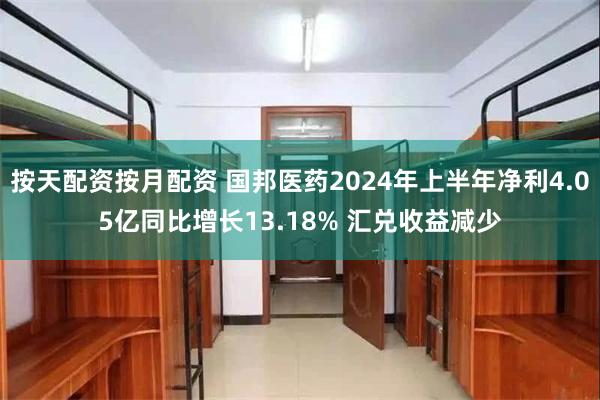 按天配资按月配资 国邦医药2024年上半年净利4.05亿同比增长13.18% 汇兑收益减少